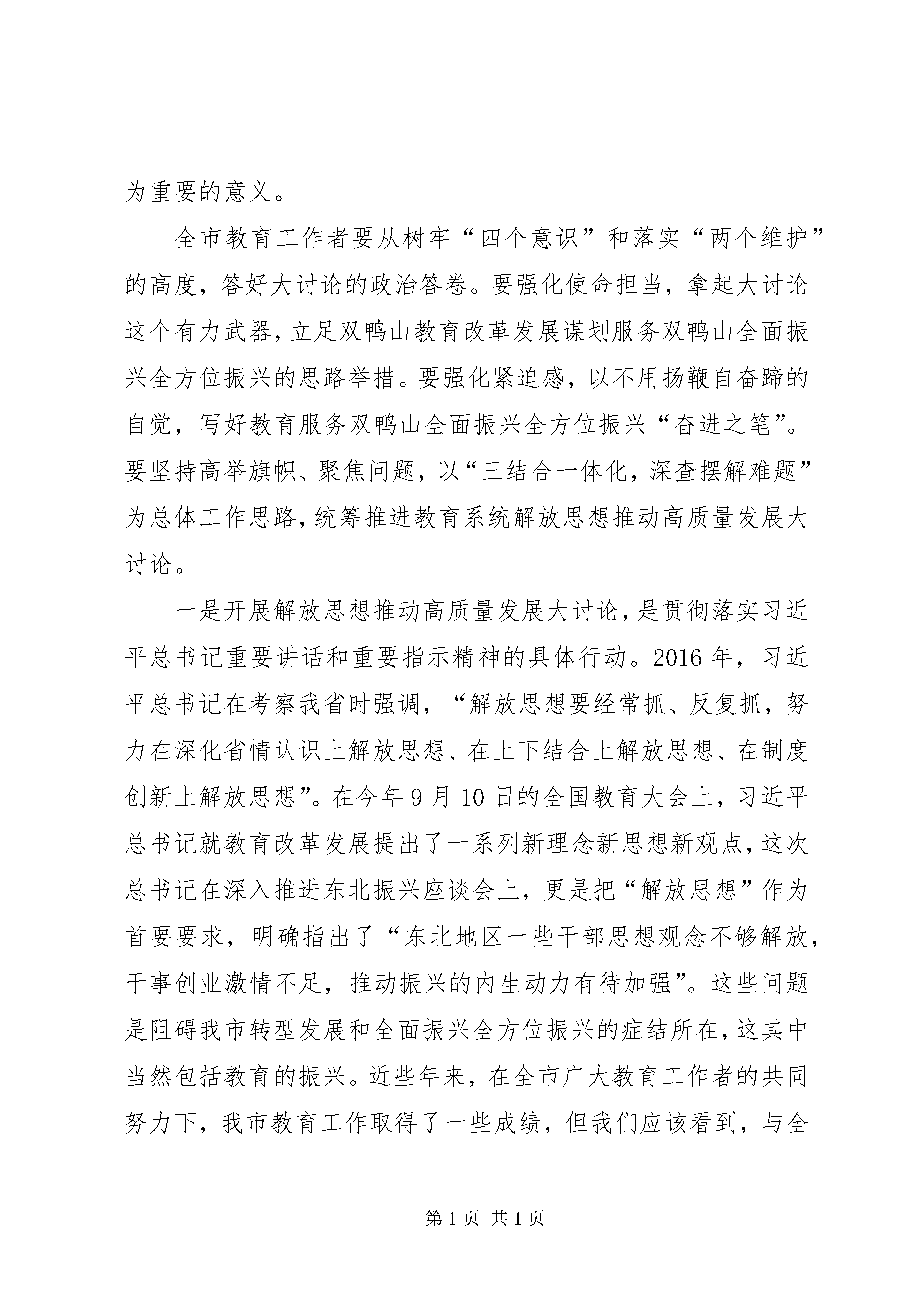 为重要的意义。

全市教育工作者要从树牢“四个意识”和落实“两个维护”的高度，答好大讨论的政治答卷。要强化使命担当，拿起大讨论这个有力武器，立足双鸭山教育改革发展谋划服务双鸭山全面振兴全方位振兴的思路举措。要强化紧迫感，以不用扬鞭自奋蹄的自觉，写好教育服务双鸭山全面振兴全方位振兴“奋进之笔”。要坚持高举旗帜、聚焦问题，以“三结合一体化，深查摆解难题”为总体工作思路，统筹推进教育系统解放思想推动高质量发展大讨论。

一是开展解放思想推动高质量发展大讨论，是贯彻落实习近平总书记重要讲话和重要指示精神的具体行动。2016年，习近平总书记在考察我省时强调，“解放思想要经常抓、反复抓，努力在深化省情认识上解放思想、在上下结合上解放思想、在制度创新上解放思想”。在今年9月10日的全国教育大会上，习近平总书记就教育改革发展提出了一系列新理念新思想新观点，这次总书记在深入推进东北振兴座谈会上，更是把“解放思想”作为首要要求，明确指出了“东北地区一些干部思想观念不够解放，干事创业激情不足，推动振兴的内生动力有待加强”。这些问题是阻碍我市转型发展和全面振兴全方位振兴的症结所在，这其中当然包括教育的振兴。近些年来，在全市广大教育工作者的共同努力下，我市教育工作取得了一些成绩，但我们应该看到，与全

第1页 共1页